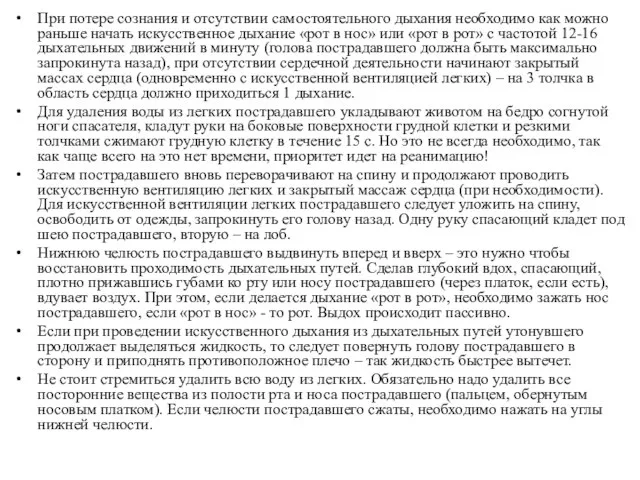 • При потере сознания и отсутствии самостоятельного дыхания необходимо как можно раньше начать искусственное дыхание «рот в нос» или «рот в рот» с частотой 12-16 дыхательных движений в минуту (голова пострадавшего должна быть максимально запрокинута назад), при отсутствии сердечной деятельности начинают закрытый массах сердца (одновременно с искусственной вентиляцией легких) – на 3 толчка в область сердца должно приходиться 1 дыхание.

• Для удаления воды из легких пострадавшего укладывают животом на бедро согнутой ноги спасателя, кладут руки на боковые поверхности грудной клетки и резкими толчками сжимают грудную клетку в течение 15 с. Но это не всегда необходимо, так как чаще всего на это нет времени, приоритет идет на реанимацию!

• Затем пострадавшего вновь переворачивают на спину и продолжают проводить искусственную вентиляцию легких и закрытый массаж сердца (при необходимости). Для искусственной вентиляции легких пострадавшего следует уложить на спину, освободить от одежды, запрокинуть его голову назад. Одну руку спасающий кладет под шею пострадавшего, вторую – на лоб.

• Нижнюю челюсть пострадавшего выдвинуть вперед и вверх – это нужно чтобы восстановить проходимость дыхательных путей. Сделав глубокий вдох, спасающий, плотно прижавшись губами ко рту или носу пострадавшего (через платок, если есть), вдувает воздух. При этом, если делается дыхание «рот в рот», необходимо зажать нос пострадавшего, если «рот в нос» - то рот. Выдох происходит пассивно.

• Если при проведении искусственного дыхания из дыхательных путей утонувшего продолжает выделяться жидкость, то следует повернуть голову пострадавшего в сторону и приподнять противоположное плечо – так жидкость быстрее вытечет.

• Не стоит стремиться удалить всю воду из легких. Обязательно надо удалить все посторонние вещества из полости рта и носа пострадавшего (пальцем, обернутым носовым платком). Если челюсти пострадавшего сжаты, необходимо нажать на углы нижней челюсти.